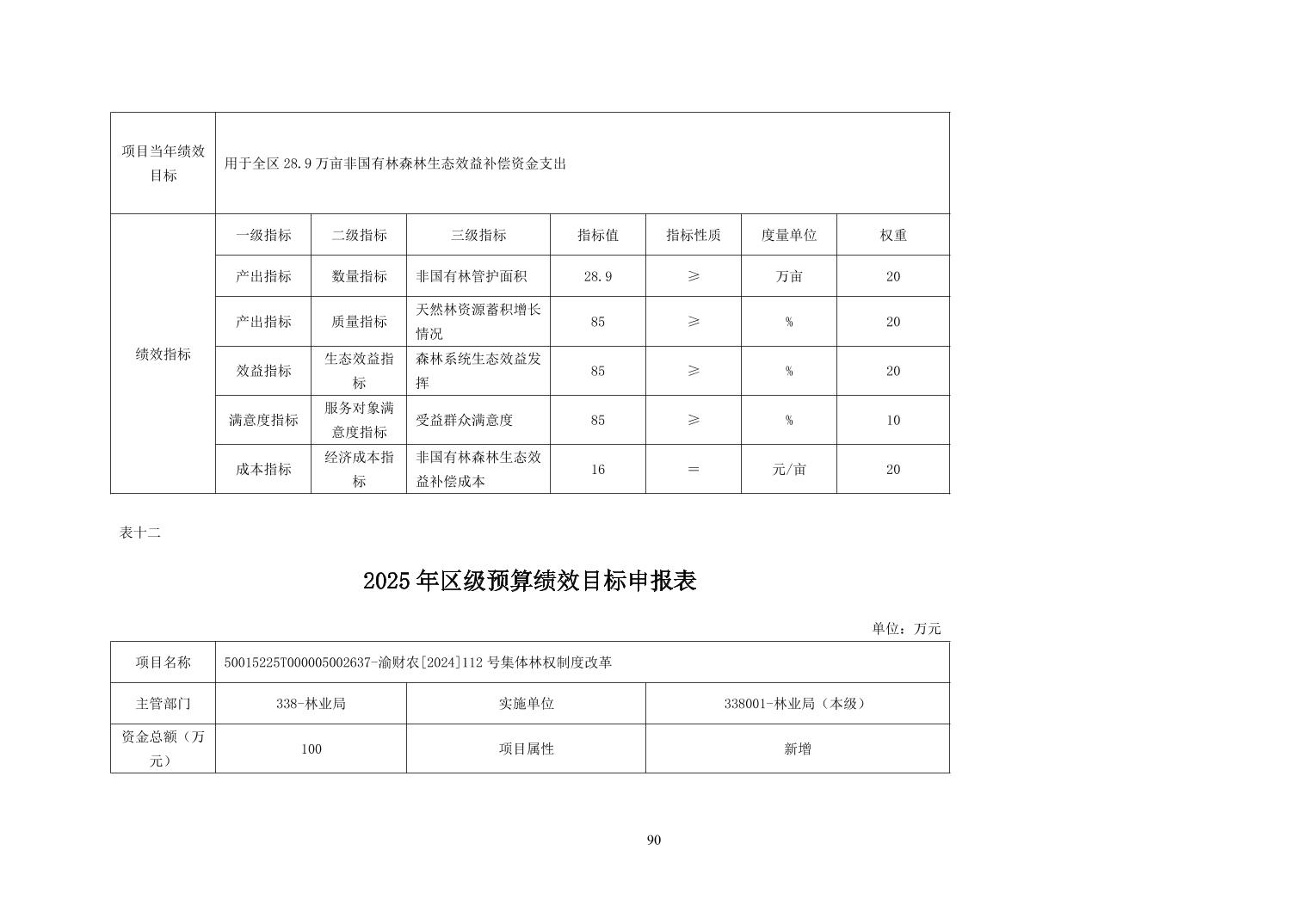 | 项目当年绩效目标 | 用于全区28.9万亩非国有林森林生态效益补偿资金支出 | | | | | | |
|---|---|---|---|---|---|---|---|
| 绩效指标 | 一级指标 | 二级指标 | 三级指标 | 指标值 | 指标性质 | 度量单位 | 权重 |
| | 产出指标 | 数量指标 | 非国有林管护面积 | 28.9 | ≥ | 万亩 | 20 |
| | 产出指标 | 质量指标 | 天然林资源蓄积增长情况 | 85 | ≥ | % | 20 |
| | 效益指标 | 生态效益指标 | 森林系统生态效益发挥 | 85 | ≥ | % | 20 |
| | 满意度指标 | 服务对象满意度指标 | 受益群众满意度 | 85 | ≥ | % | 10 |
| | 成本指标 | 经济成本指标 | 非国有林森林生态效益补偿成本 | 16 | ＝ | 元/亩 | 20 |

表十二

2025年区级预算绩效目标申报表

单位：万元

| 项目名称 | 50015225T000005002637-渝财农[2024]112号集体林权制度改革 | | |
|---|---|---|---|
| 主管部门 | 338-林业局 | 实施单位 | 338001-林业局（本级） |
| 资金总额（万元） | 100 | 项目属性 | 新增 |

90